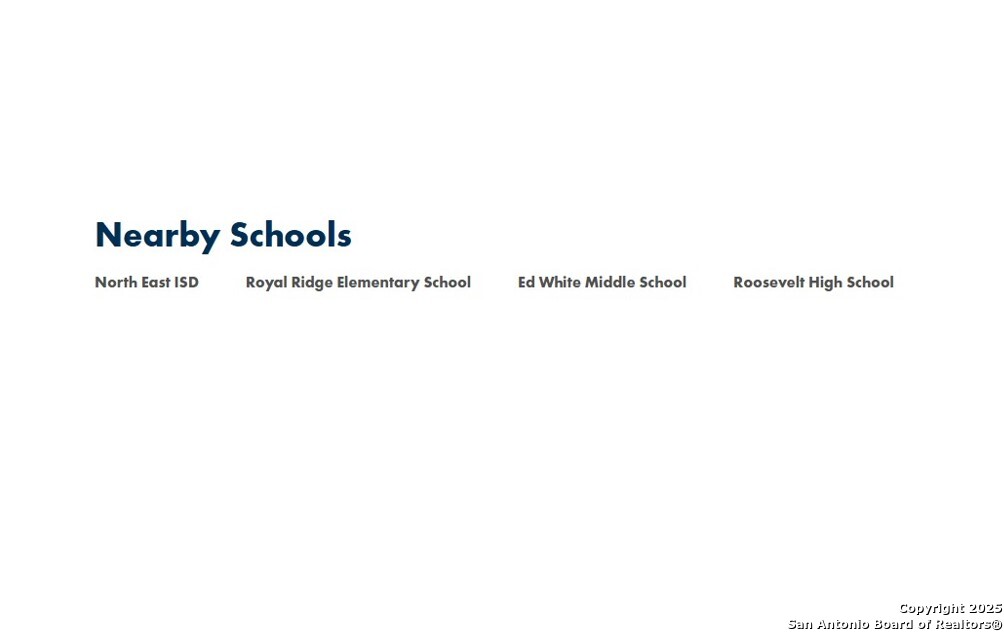 Nearby Schools

North East ISD
Royal Ridge Elementary School
Ed White Middle School
Roosevelt High School

Copyright 2025
San Antonio Board of Realtors®